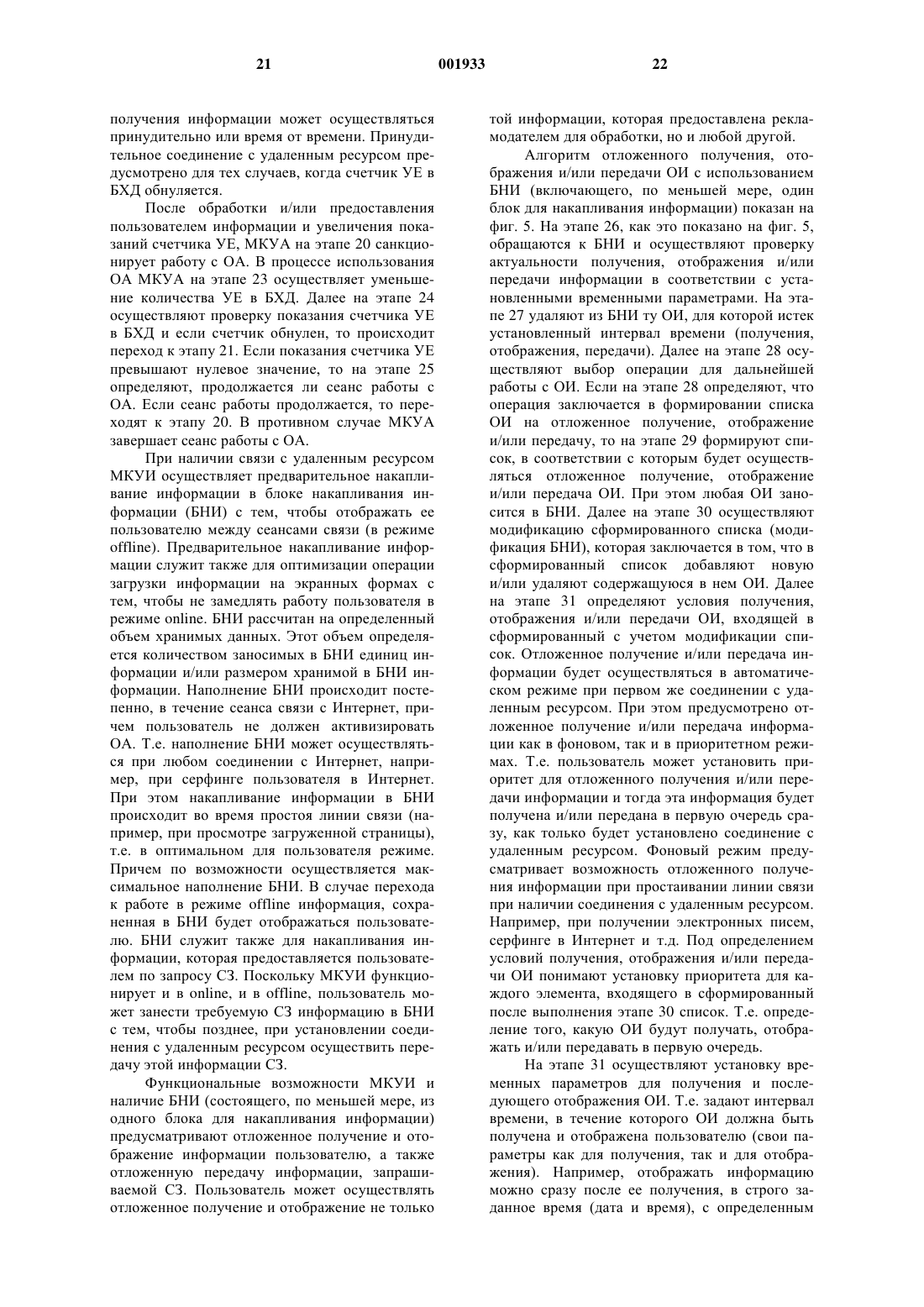 21 001933 22

получения информации может осуществляться принудительно или время от времени. Принудительное соединение с удаленным ресурсом предусмотрено для тех случаев, когда счетчик УЕ в БХД обнуляется.

После обработки и/или предоставления пользователем информации и увеличения показаний счетчика УЕ, МКУА на этапе 20 санкционирует работу с ОА. В процессе использования ОА МКУА на этапе 23 осуществляет уменьшение количества УЕ в БХД. Далее на этапе 24 осуществляют проверку показания счетчика УЕ в БХД и если счетчик обнулен, то происходит переход к этапу 21. Если показания счетчика УЕ превышают нулевое значение, то на этапе 25 определяют, продолжается ли сеанс работы с ОА. Если сеанс работы продолжается, то переходят к этапу 20. В противном случае МКУА завершает сеанс работы с ОА.

При наличии связи с удаленным ресурсом МКУИ осуществляет предварительное накапливание информации в блоке накапливания информации (БНИ) с тем, чтобы отображать ее пользователю между сеансами связи (в режиме offline). Предварительное накапливание информации служит также для оптимизации операции загрузки информации на экранных формах с тем, чтобы не замедлять работу пользователя в режиме online. БНИ рассчитан на определенный объем хранимых данных. Этот объем определяется количеством заносимых в БНИ единиц информации и/или размером хранимой в БНИ информации. Наполнение БНИ происходит постепенно, в течение сеанса связи с Интернет, причем пользователь не должен активизировать ОА. Т.е. наполнение БНИ может осуществляться при любом соединении с Интернет, например, при серфинге пользователя в Интернет. При этом накапливание информации в БНИ происходит во время простоя линии связи (например, при просмотре загруженной страницы), т.е. в оптимальном для пользователя режиме. Причем по возможности осуществляется максимальное наполнение БНИ. В случае перехода к работе в режиме offline информация, сохраненная в БНИ будет отображаться пользователю. БНИ служит также для накапливания информации, которая предоставляется пользователем по запросу СЗ. Поскольку МКУИ функционирует и в online, и в offline, пользователь может занести требуемую СЗ информацию в БНИ с тем, чтобы позднее, при установлении соединения с удаленным ресурсом осуществить передачу этой информации СЗ.

Функциональные возможности МКУИ и наличие БНИ (состоящего, по меньшей мере, из одного блока для накапливания информации) предусматривают отложенное получение и отображение информации пользователю, а также отложенную передачу информации, запрашиваемой СЗ. Пользователь может осуществлять отложенное получение и отображение не только той информации, которая предоставлена рекламодателем для обработки, но и любой другой.

Алгоритм отложенного получения, отображения и/или передачи ОИ с использованием БНИ (включающего, по меньшей мере, один блок для накапливания информации) показан на фиг. 5. На этапе 26, как это показано на фиг. 5, обращаются к БНИ и осуществляют проверку актуальности получения, отображения и/или передачи информации в соответствии с установленными временными параметрами. На этапе 27 удаляют из БНИ ту ОИ, для которой истек установленный интервал времени (получения, отображения, передачи). Далее на этапе 28 осуществляют выбор операции для дальнейшей работы с ОИ. Если на этапе 28 определяют, что операция заключается в формировании списка ОИ на отложенное получение, отображение и/или передачу, то на этапе 29 формируют список, в соответствии с которым будет осуществляться отложенное получение, отображение и/или передача ОИ. При этом любая ОИ заносится в БНИ. Далее на этапе 30 осуществляют модификацию сформированного списка (модификация БНИ), которая заключается в том, что в сформированный список добавляют новую и/или удаляют содержащуюся в нем ОИ. Далее на этапе 31 определяют условия получения, отображения и/или передачи ОИ, входящей в сформированный с учетом модификации список. Отложенное получение и/или передача информации будет осуществляться в автоматическом режиме при первом же соединении с удаленным ресурсом. При этом предусмотрено отложенное получение и/или передача информации как в фоновом, так и в приоритетном режимах. Т.е. пользователь может установить приоритет для отложенного получения и/или передачи информации и тогда эта информация будет получена и/или передана в первую очередь сразу, как только будет установлено соединение с удаленным ресурсом. Фоновый режим предусматривает возможность отложенного получения информации при простаивании линии связи при наличии соединения с удаленным ресурсом. Например, при получении электронных писем, серфинге в Интернет и т.д. Под определением условий получения, отображения и/или передачи ОИ понимают установку приоритета для каждого элемента, входящего в сформированный после выполнения этапе 30 список. Т.е. определение того, какую ОИ будут получать, отображать и/или передавать в первую очередь.

На этапе 31 осуществляют установку временных параметров для получения и последующего отображения ОИ. Т.е. задают интервал времени, в течение которого ОИ должна быть получена и отображена пользователю (свои параметры как для получения, так и для отображения). Например, отображать информацию можно сразу после ее получения, в строго заданное время (дата и время), с определенным